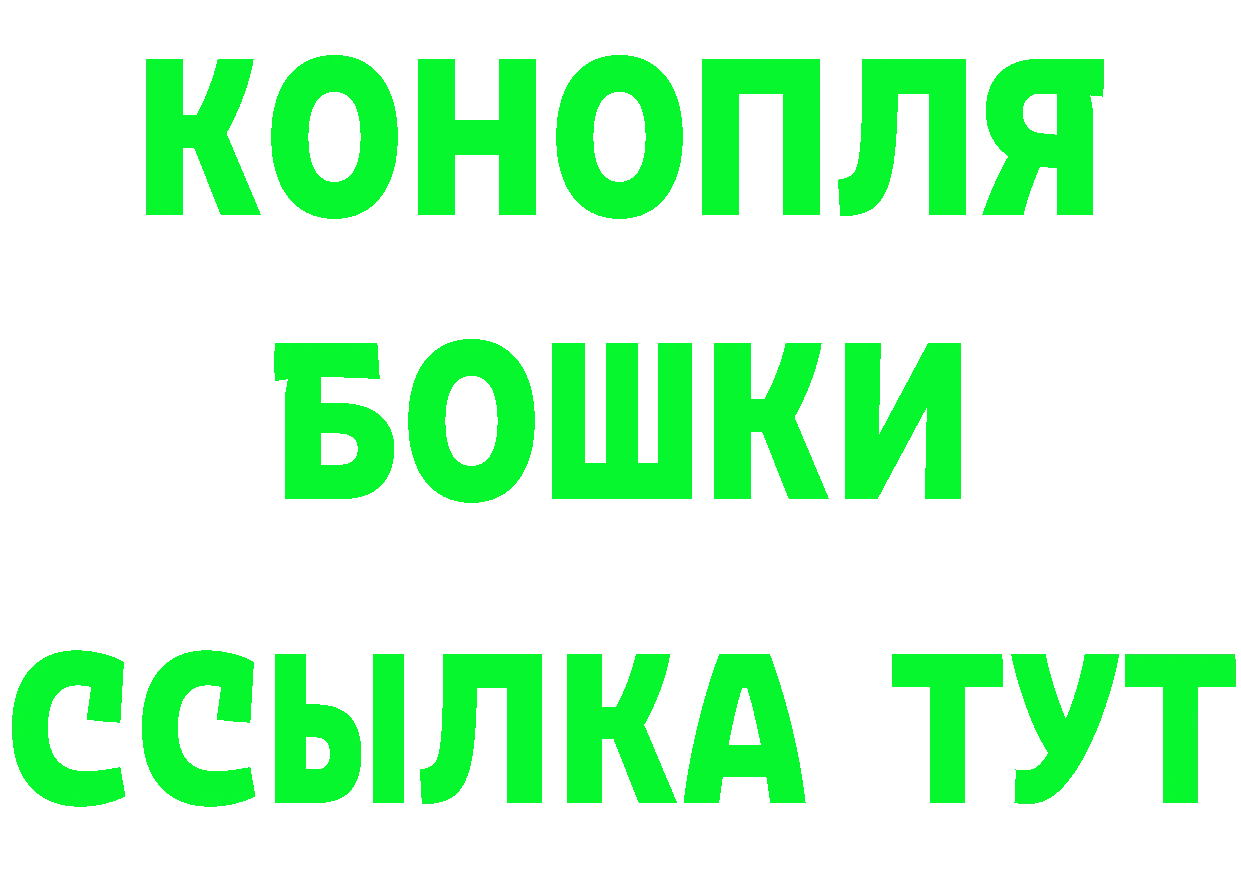 КОНОПЛЯ
БОШКИ
ССЫЛКА ТУТ